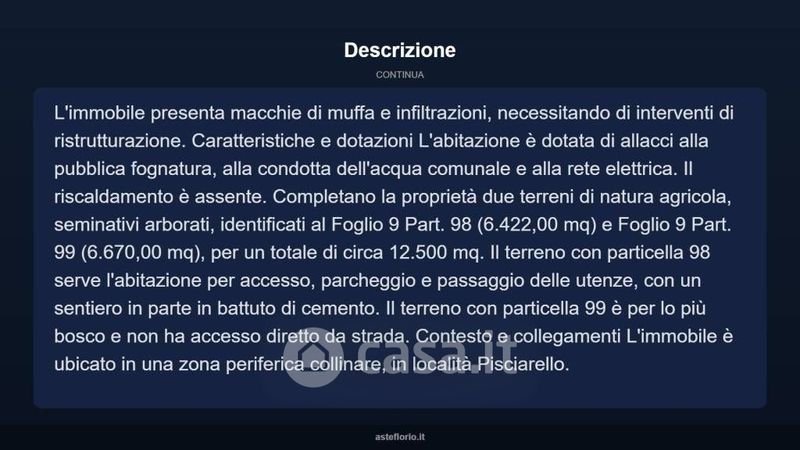 Descrizione

CONTINUA

L'immobile presenta macchie di muffa e infiltrazioni, necessitando di interventi di ristrutturazione. Caratteristiche e dotazioni L'abitazione è dotata di allacci alla pubblica fognatura, alla condotta dell'acqua comunale e alla rete elettrica. Il riscaldamento è assente. Completano la proprietà due terreni di natura agricola, seminativi arborati, identificati al Foglio 9 Part. 98 (6.422,00 mq) e Foglio 9 Part. 99 (6.670,00 mq), per un totale di circa 12.500 mq. Il terreno con particella 98 serve l'abitazione per accesso, parcheggio e passaggio delle utenze, con un sentiero in parte in battuto di cemento. Il terreno con particella 99 è per lo più bosco e non ha accesso diretto da strada. Contesto e collegamenti L'immobile è ubicato in una zona periferica collinare, in località Pisciarello.

casa.it

asteflorio.it